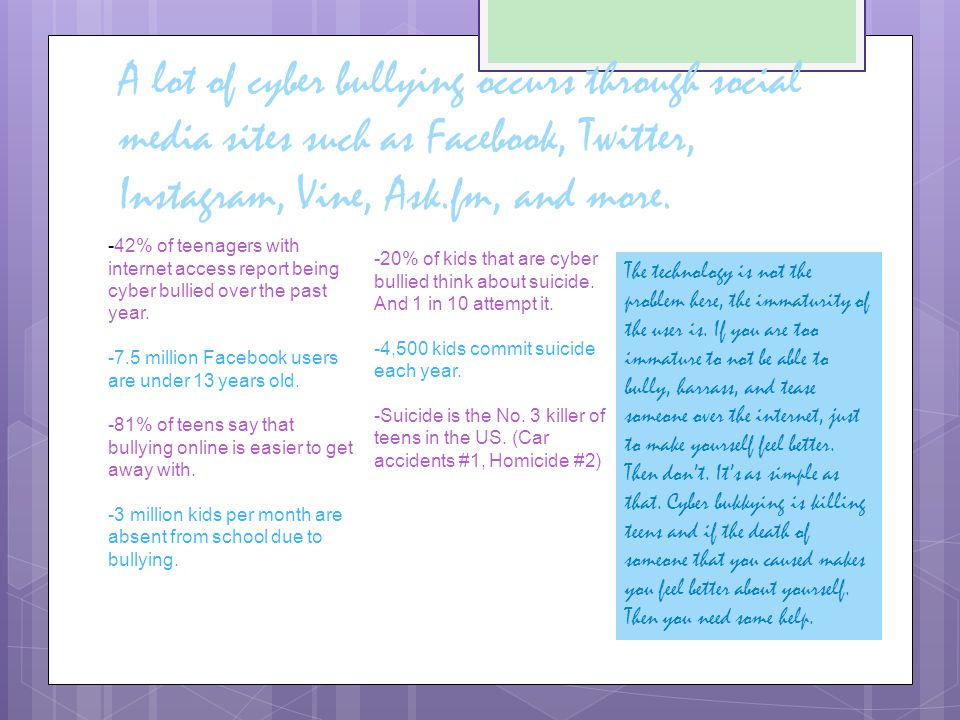 A lot of cyber bullying occurs through social media sites such as Facebook, Twitter, Instagram, Vine, Ask.fm, and more.

-42% of teenagers with internet access report being cyber bullied over the past year.

-7.5 million Facebook users are under 13 years old.

-81% of teens say that bullying online is easier to get away with.

-3 million kids per month are absent from school due to bullying.

-20% of kids that are cyber bullied think about suicide. And 1 in 10 attempt it.

-4,500 kids commit suicide each year.

-Suicide is the No. 3 killer of teens in the US. (Car accidents #1, Homicide #2)

The technology is not the problem here, the immaturity of the user is. If you are too immature to not be able to bully, harrass, and tease someone over the internet, just to make yourself feel better. Then don't. It's as simple as that. Cyber bukkying is killing teens and if the death of someone that you caused makes you feel better about yourself. Then you need some help.